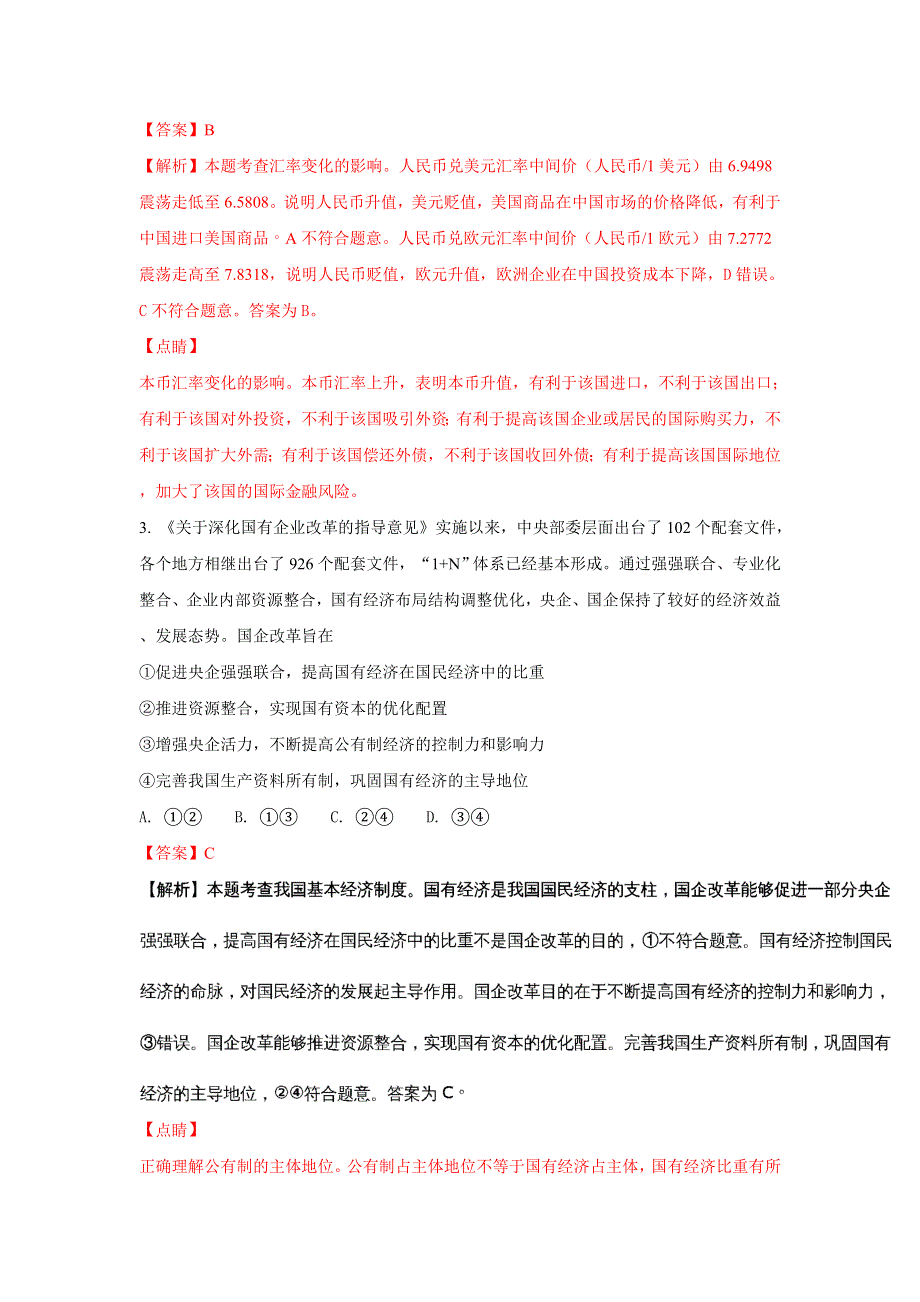 【答案】B

【解析】本题考查汇率变化的影响。人民币兑美元汇率中间价（人民币/1 美元）由 6.9498 震荡走低至 6.5808。说明人民币升值，美元贬值，美国商品在中国市场的价格降低，有利于中国进口美国商品。A 不符合题意。人民币兑欧元汇率中间价（人民币/1 欧元）由 7.2772 震荡走高至 7.8318，说明人民币贬值，欧元升值，欧洲企业在中国投资成本下降，D 错误。C 不符合题意。答案为 B。

【点睛】

本币汇率变化的影响。本币汇率上升，表明本币升值，有利于该国进口，不利于该国出口；有利于该国对外投资，不利于该国吸引外资；有利于提高该国企业或居民的国际购买力，不利于该国扩大外需；有利于该国偿还外债，不利于该国收回外债；有利于提高该国国际地位，加大了该国的国际金融风险。

3. 《关于深化国有企业改革的指导意见》实施以来，中央部委层面出台了 102 个配套文件，各个地方相继出台了 926 个配套文件，“1+N”体系已经基本形成。通过强强联合、专业化整合、企业内部资源整合，国有经济布局结构调整优化，央企、国企保持了较好的经济效益、发展态势。国企改革旨在

①促进央企强强联合，提高国有经济在国民经济中的比重

②推进资源整合，实现国有资本的优化配置

③增强央企活力，不断提高公有制经济的控制力和影响力

④完善我国生产资料所有制，巩固国有经济的主导地位

A. ①②　　B. ①③　　C. ②④　　D. ③④

【答案】C

【解析】本题考查我国基本经济制度。国有经济是我国国民经济的支柱，国企改革能够促进一部分央企强强联合，提高国有经济在国民经济中的比重不是国企改革的目的，①不符合题意。国有经济控制国民经济的命脉，对国民经济的发展起主导作用。国企改革目的在于不断提高国有经济的控制力和影响力，③错误。国企改革能够推进资源整合，实现国有资本的优化配置。完善我国生产资料所有制，巩固国有经济的主导地位，②④符合题意。答案为 C。

【点睛】

正确理解公有制的主体地位。公有制占主体地位不等于国有经济占主体，国有经济比重有所